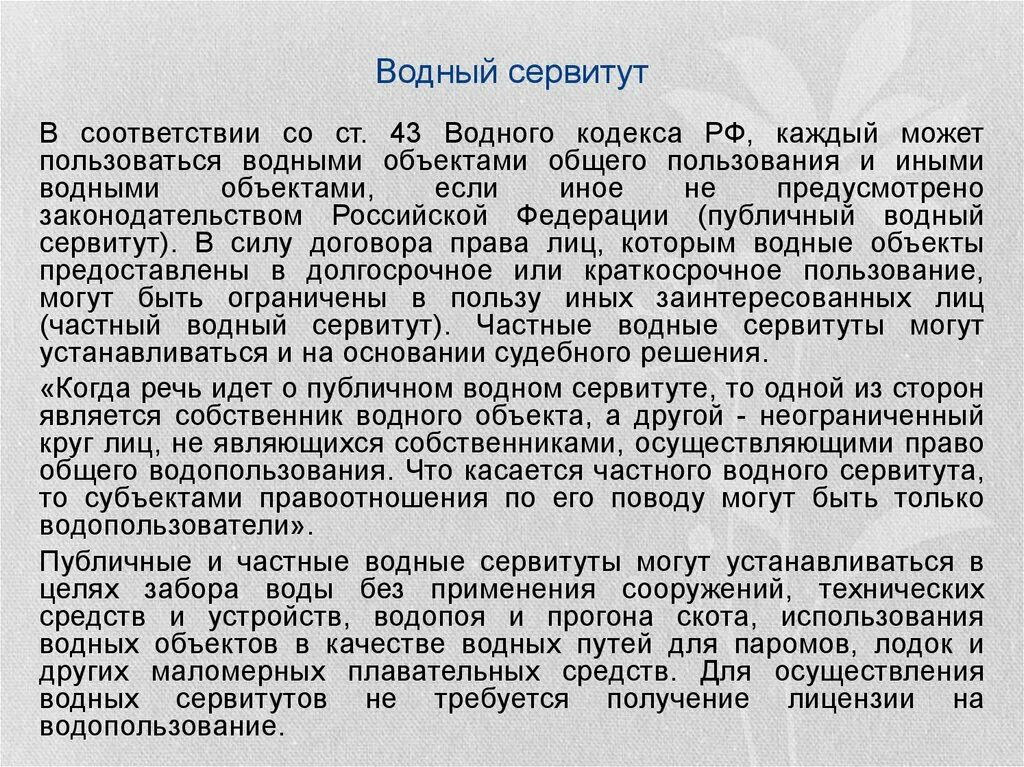 Водный сервитут

В соответствии со ст. 43 Водного кодекса РФ, каждый может пользоваться водными объектами общего пользования и иными водными объектами, если иное не предусмотрено законодательством Российской Федерации (публичный водный сервитут). В силу договора права лиц, которым водные объекты предоставлены в долгосрочное или краткосрочное пользование, могут быть ограничены в пользу иных заинтересованных лиц (частный водный сервитут). Частные водные сервитуты могут устанавливаться и на основании судебного решения.

«Когда речь идет о публичном водном сервитуте, то одной из сторон является собственник водного объекта, а другой - неограниченный круг лиц, не являющихся собственниками, осуществляющими право общего водопользования. Что касается частного водного сервитута, то субъектами правоотношения по его поводу могут быть только водопользователи».

Публичные и частные водные сервитуты могут устанавливаться в целях забора воды без применения сооружений, технических средств и устройств, водопоя и прогона скота, использования водных объектов в качестве водных путей для паромов, лодок и других маломерных плавательных средств. Для осуществления водных сервитутов не требуется получение лицензии на водопользование.